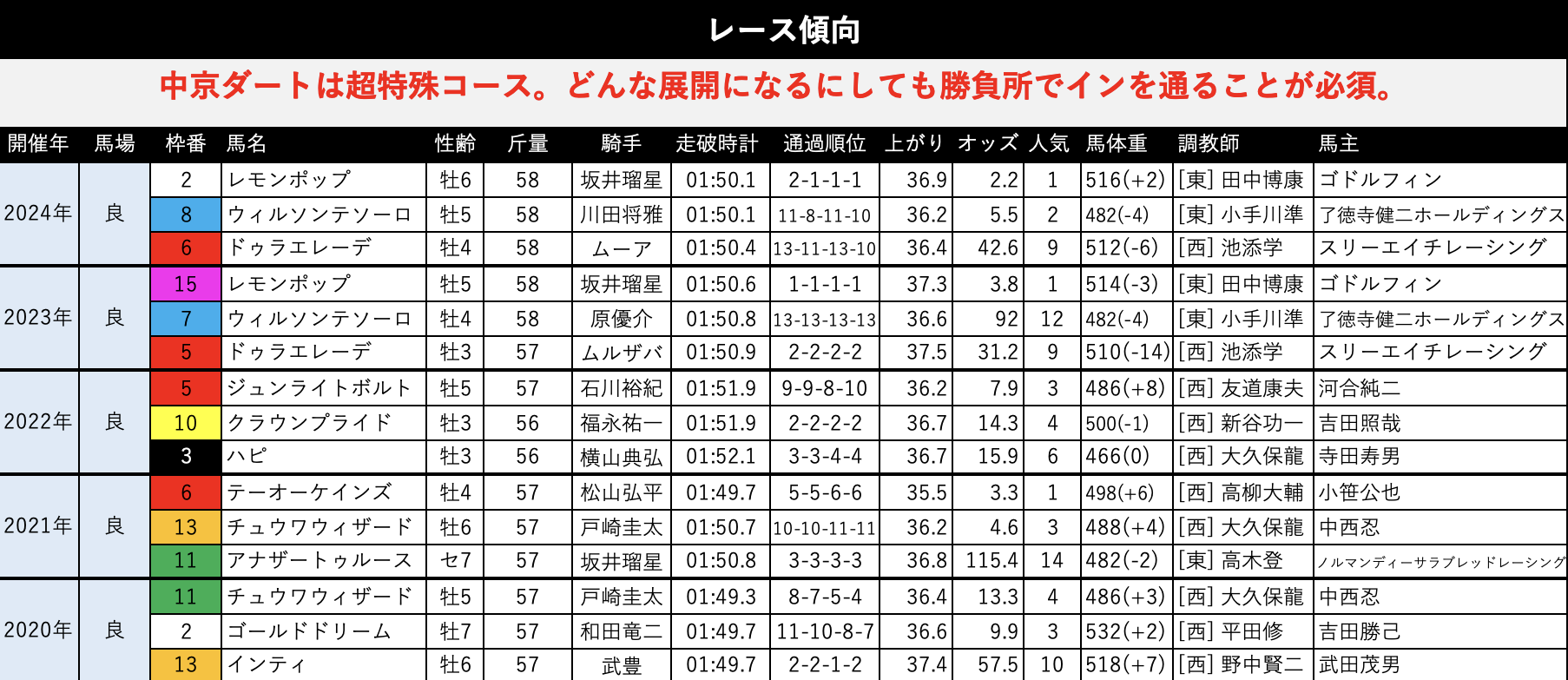 レース傾向

中京ダートは超特殊コース。どんな展開になるにしても勝負所でインを通ることが必須。

| 開催年 | 馬場 | 枠番 | 馬名 | 性齢 | 斤量 | 騎手 | 走破時計 | 通過順位 | 上がり | オッズ | 人気 | 馬体重 | 調教師 | 馬主 |
|---|---|---|---|---|---|---|---|---|---|---|---|---|---|---|
| 2024年 | 良 | 2 | レモンポップ | 牡6 | 58 | 坂井瑠星 | 01:50.1 | 2-1-1-1 | 36.9 | 2.2 | 1 | 516(+2) | [東] 田中博康 | ゴドルフィン |
| | | 8 | ウィルソンテソーロ | 牡5 | 58 | 川田将雅 | 01:50.1 | 11-8-11-10 | 36.2 | 5.5 | 2 | 482(-4) | [東] 小手川準 | 了徳寺健二ホールディングス |
| | | 6 | ドゥラエレーデ | 牡4 | 58 | ムーア | 01:50.4 | 13-11-13-10 | 36.4 | 42.6 | 9 | 512(-6) | [西] 池添学 | スリーエイチレーシング |
| 2023年 | 良 | 15 | レモンポップ | 牡5 | 58 | 坂井瑠星 | 01:50.6 | 1-1-1-1 | 37.3 | 3.8 | 1 | 514(-3) | [東] 田中博康 | ゴドルフィン |
| | | 7 | ウィルソンテソーロ | 牡4 | 58 | 原優介 | 01:50.8 | 13-13-13-13 | 36.6 | 92 | 12 | 482(-4) | [東] 小手川準 | 了徳寺健二ホールディングス |
| | | 5 | ドゥラエレーデ | 牡3 | 57 | ムルザバ | 01:50.9 | 2-2-2-2 | 37.5 | 31.2 | 9 | 510(-14) | [西] 池添学 | スリーエイチレーシング |
| 2022年 | 良 | 5 | ジュンライトボルト | 牡5 | 57 | 石川裕紀 | 01:51.9 | 9-9-8-10 | 36.2 | 7.9 | 3 | 486(+8) | [西] 友道康夫 | 河合純二 |
| | | 10 | クラウンプライド | 牡3 | 56 | 福永祐一 | 01:51.9 | 2-2-2-2 | 36.7 | 14.3 | 4 | 500(-1) | [西] 新谷功一 | 吉田照哉 |
| | | 3 | ハピ | 牡3 | 56 | 横山典弘 | 01:52.1 | 3-3-4-4 | 36.7 | 15.9 | 6 | 466(0) | [西] 大久保龍 | 寺田寿男 |
| 2021年 | 良 | 6 | テーオーケインズ | 牡4 | 57 | 松山弘平 | 01:49.7 | 5-5-6-6 | 35.5 | 3.3 | 1 | 498(+6) | [西] 高柳大輔 | 小笹公也 |
| | | 13 | チュウワウィザード | 牡6 | 57 | 戸崎圭太 | 01:50.7 | 10-10-11-11 | 36.2 | 4.6 | 3 | 488(+4) | [西] 大久保龍 | 中西忍 |
| | | 11 | アナザートゥルース | セ7 | 57 | 坂井瑠星 | 01:50.8 | 3-3-3-3 | 36.8 | 115.4 | 14 | 482(-2) | [東] 高木登 | ノルマンディーサラブレッドレーシング |
| 2020年 | 良 | 11 | チュウワウィザード | 牡5 | 57 | 戸崎圭太 | 01:49.3 | 8-7-5-4 | 36.4 | 13.3 | 4 | 486(+3) | [西] 大久保龍 | 中西忍 |
| | | 2 | ゴールドドリーム | 牡7 | 57 | 和田竜二 | 01:49.7 | 11-10-8-7 | 36.6 | 9.9 | 3 | 532(+2) | [西] 平田修 | 吉田勝己 |
| | | 13 | インティ | 牡6 | 57 | 武豊 | 01:49.7 | 2-2-1-2 | 37.4 | 57.5 | 10 | 518(+7) | [西] 野中賢二 | 武田茂男 |